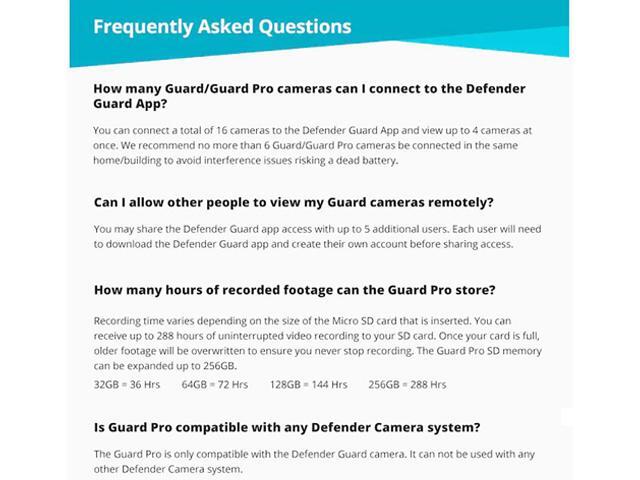 Frequently Asked Questions

How many Guard/Guard Pro cameras can I connect to the Defender Guard App?

You can connect a total of 16 cameras to the Defender Guard App and view up to 4 cameras at once. We recommend no more than 6 Guard/Guard Pro cameras be connected in the same home/building to avoid interference issues risking a dead battery.

Can I allow other people to view my Guard cameras remotely?

You may share the Defender Guard app access with up to 5 additional users. Each user will need to download the Defender Guard app and create their own account before sharing access.

How many hours of recorded footage can the Guard Pro store?

Recording time varies depending on the size of the Micro SD card that is inserted. You can receive up to 288 hours of uninterrupted video recording to your SD card. Once your card is full, older footage will be overwritten to ensure you never stop recording. The Guard Pro SD memory can be expanded up to 256GB.

32GB = 36 Hrs 64GB = 72 Hrs 128GB = 144 Hrs 256GB = 288 Hrs

Is Guard Pro compatible with any Defender Camera system?

The Guard Pro is only compatible with the Defender Guard camera. It can not be used with any other Defender Camera system.